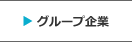 グループ企業